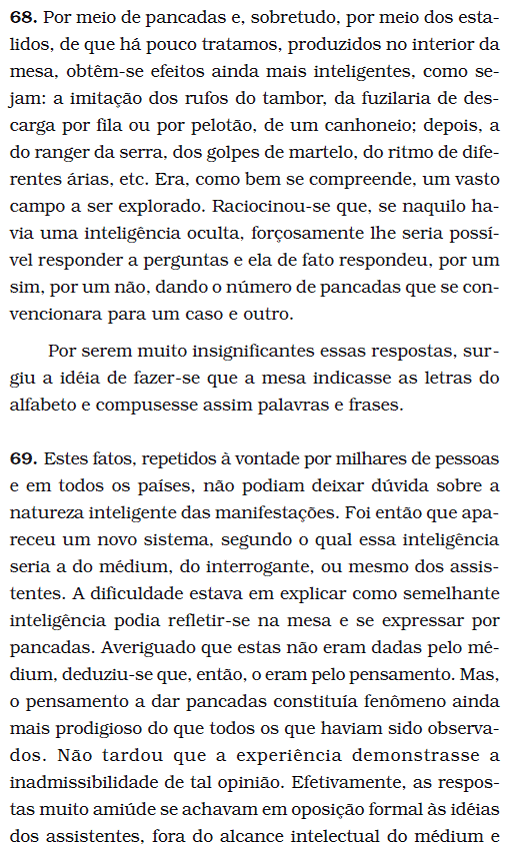 **68.** Por meio de pancadas e, sobretudo, por meio dos estalidos, de que há pouco tratamos, produzidos no interior da mesa, obtêm-se efeitos ainda mais inteligentes, como sejam: a imitação dos rufos do tambor, da fuzilaria de descarga por fila ou por pelotão, de um canhoneio; depois, a do ranger da serra, dos golpes de martelo, do ritmo de diferentes árias, etc. Era, como bem se compreende, um vasto campo a ser explorado. Raciocinou-se que, se naquilo havia uma inteligência oculta, forçosamente lhe seria possível responder a perguntas e ela de fato respondeu, por um sim, por um não, dando o número de pancadas que se convencionara para um caso e outro.

Por serem muito insignificantes essas respostas, surgiu a idéia de fazer-se que a mesa indicasse as letras do alfabeto e compusesse assim palavras e frases.

**69.** Estes fatos, repetidos à vontade por milhares de pessoas e em todos os países, não podiam deixar dúvida sobre a natureza inteligente das manifestações. Foi então que apareceu um novo sistema, segundo o qual essa inteligência seria a do médium, do interrogante, ou mesmo dos assistentes. A dificuldade estava em explicar como semelhante inteligência podia refletir-se na mesa e se expressar por pancadas. Averiguado que estas não eram dadas pelo médium, deduziu-se que, então, o eram pelo pensamento. Mas, o pensamento a dar pancadas constituía fenômeno ainda mais prodigioso do que todos os que haviam sido observados. Não tardou que a experiência demonstrasse a inadmissibilidade de tal opinião. Efetivamente, as respostas muito amiúde se achavam em oposição formal às idéias dos assistentes, fora do alcance intelectual do médium e